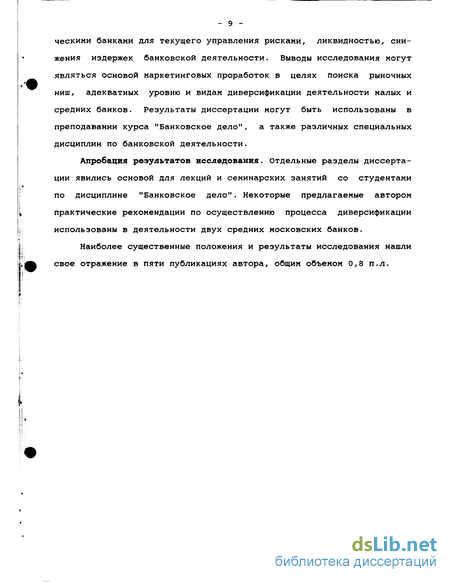 - 9 -

ческими банками для текущего управления рисками, ликвидностью, снижения издержек банковской деятельности. Выводы исследования могут являться основой маркетинговых проработок в целях поиска рыночных ниш, адекватных уровню и видам диверсификации деятельности малых и средних банков. Результаты диссертации могут быть использованы в преподавании курса "Банковское дело", а также различных специальных дисциплин по банковской деятельности.

Апробация результатов исследования. Отдельные разделы диссертации явились основой для лекций и семинарских занятий со студентами по дисциплине "Банковское дело". Некоторые предлагаемые автором практические рекомендации по осуществлению процесса диверсификации использованы в деятельности двух средних московских банков.

Наиболее существенные положения и результаты исследования нашли свое отражение в пяти публикациях автора, общим объемом 0,8 п.л.

dsLib.net
библиотека диссертаций